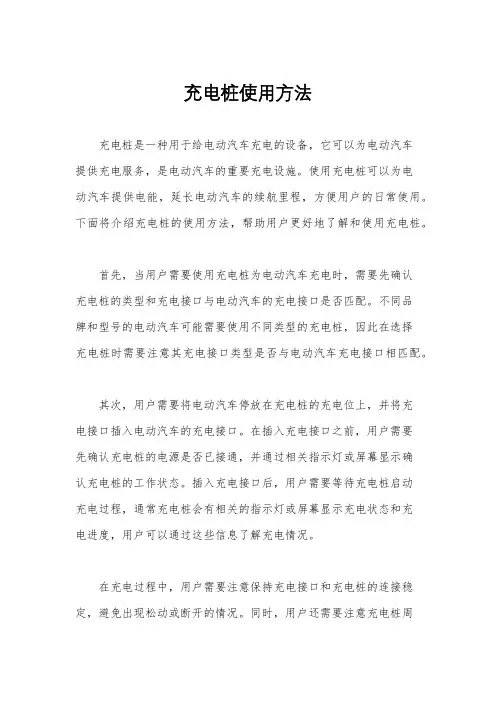 充电桩使用方法

充电桩是一种用于给电动汽车充电的设备，它可以为电动汽车提供充电服务，是电动汽车的重要充电设施。使用充电桩可以为电动汽车提供电能，延长电动汽车的续航里程，方便用户的日常使用。下面将介绍充电桩的使用方法，帮助用户更好地了解和使用充电桩。

首先，当用户需要使用充电桩为电动汽车充电时，需要先确认充电桩的类型和充电接口与电动汽车的充电接口是否匹配。不同品牌和型号的电动汽车可能需要使用不同类型的充电桩，因此在选择充电桩时需要注意其充电接口类型是否与电动汽车充电接口相匹配。

其次，用户需要将电动汽车停放在充电桩的充电位上，并将充电接口插入电动汽车的充电接口。在插入充电接口之前，用户需要先确认充电桩的电源是否已接通，并通过相关指示灯或屏幕显示确认充电桩的工作状态。插入充电接口后，用户需要等待充电桩启动充电过程，通常充电桩会有相关的指示灯或屏幕显示充电状态和充电进度，用户可以通过这些信息了解充电情况。

在充电过程中，用户需要注意保持充电接口和充电桩的连接稳定，避免出现松动或断开的情况。同时，用户还需要注意充电桩周